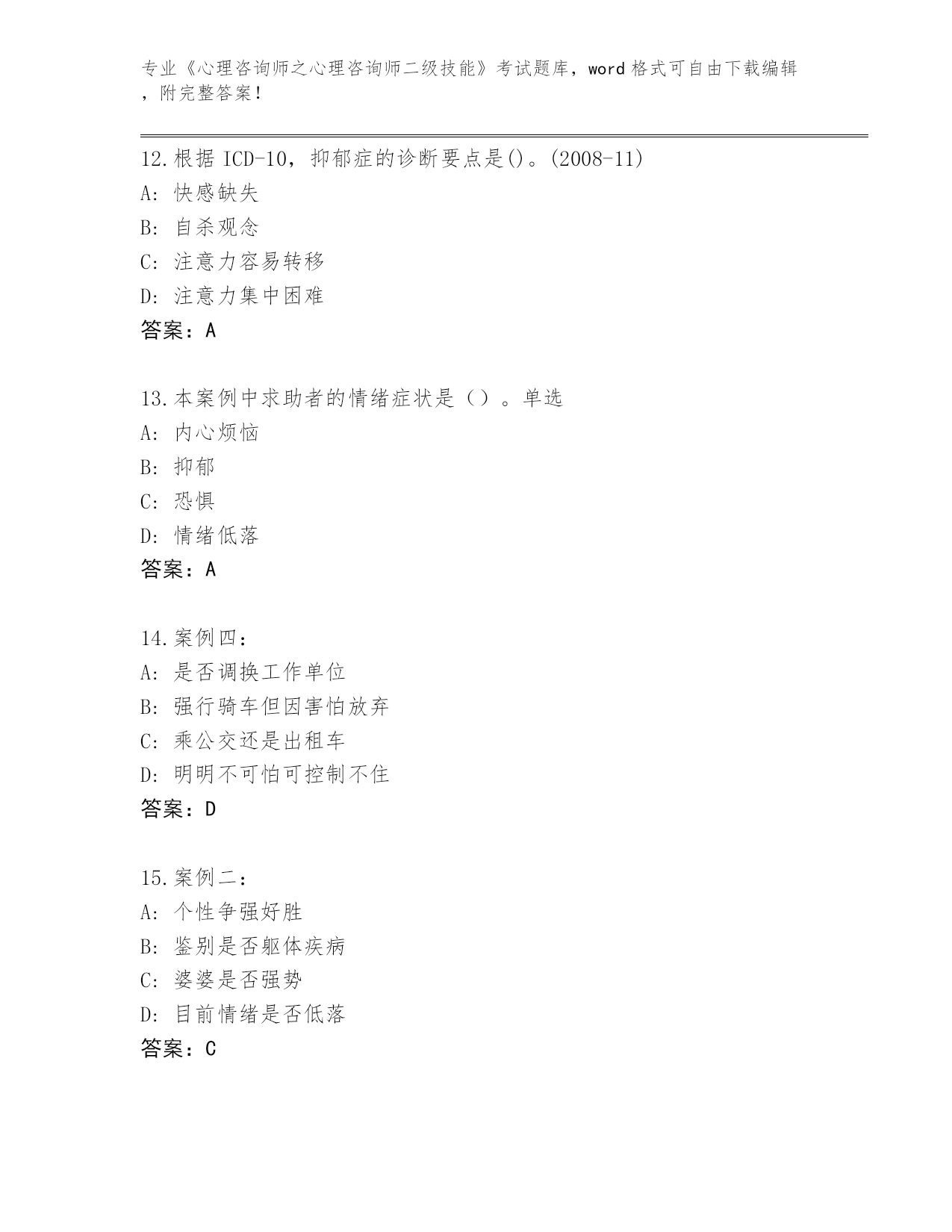 专业《心理咨询师之心理咨询师二级技能》考试题库，word 格式可自由下载编辑，附完整答案！

12.根据 ICD-10，抑郁症的诊断要点是()。(2008-11)
A: 快感缺失
B: 自杀观念
C: 注意力容易转移
D: 注意力集中困难
答案：A

13.本案例中求助者的情绪症状是（）。单选
A: 内心烦恼
B: 抑郁
C: 恐惧
D: 情绪低落
答案：A

14.案例四：
A: 是否调换工作单位
B: 强行骑车但因害怕放弃
C: 乘公交还是出租车
D: 明明不可怕可控制不住
答案：D

15.案例二：
A: 个性争强好胜
B: 鉴别是否躯体疾病
C: 婆婆是否强势
D: 目前情绪是否低落
答案：C